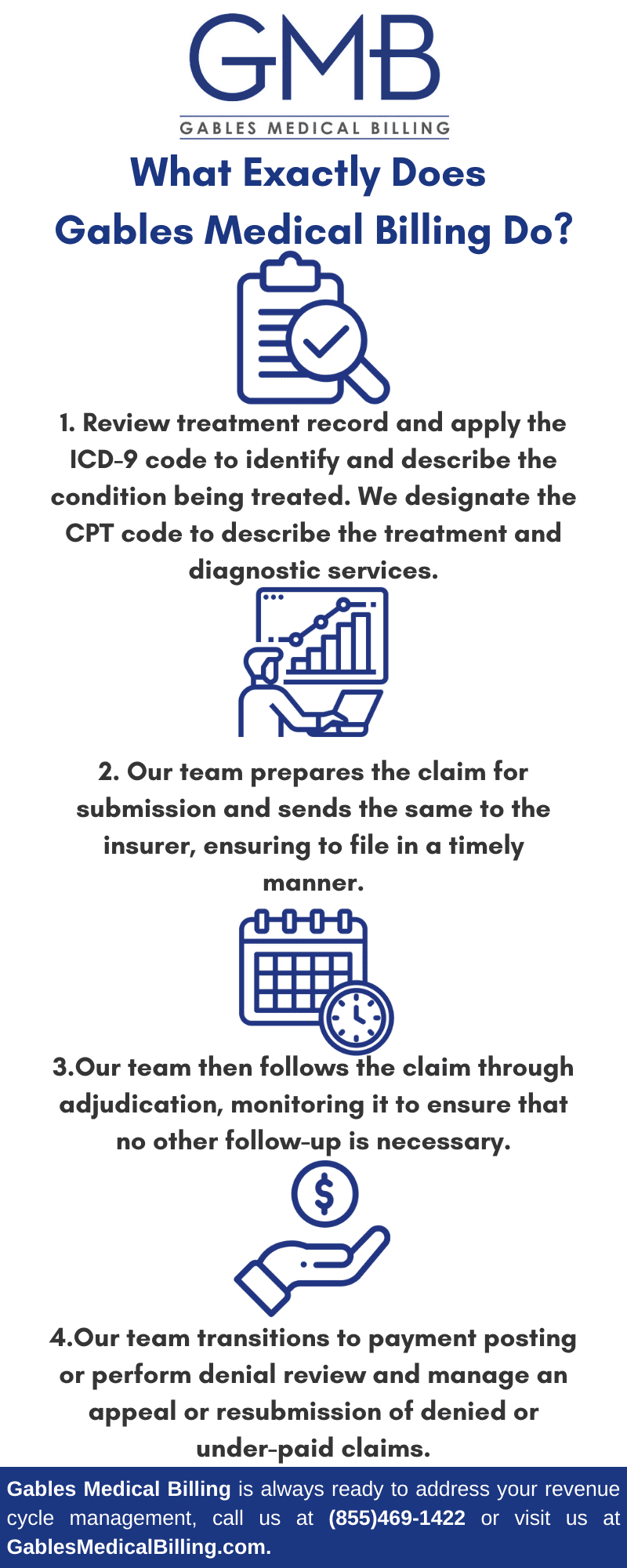 GMB
GABLES MEDICAL BILLING

What Exactly Does Gables Medical Billing Do?

1. Review treatment record and apply the ICD-9 code to identify and describe the condition being treated. We designate the CPT code to describe the treatment and diagnostic services.

2. Our team prepares the claim for submission and sends the same to the insurer, ensuring to file in a timely manner.

3.Our team then follows the claim through adjudication, monitoring it to ensure that no other follow-up is necessary.

$

4.Our team transitions to payment posting or perform denial review and manage an appeal or resubmission of denied or under-paid claims.

Gables Medical Billing is always ready to address your revenue cycle management, call us at (855)469-1422 or visit us at GablesMedicalBilling.com.